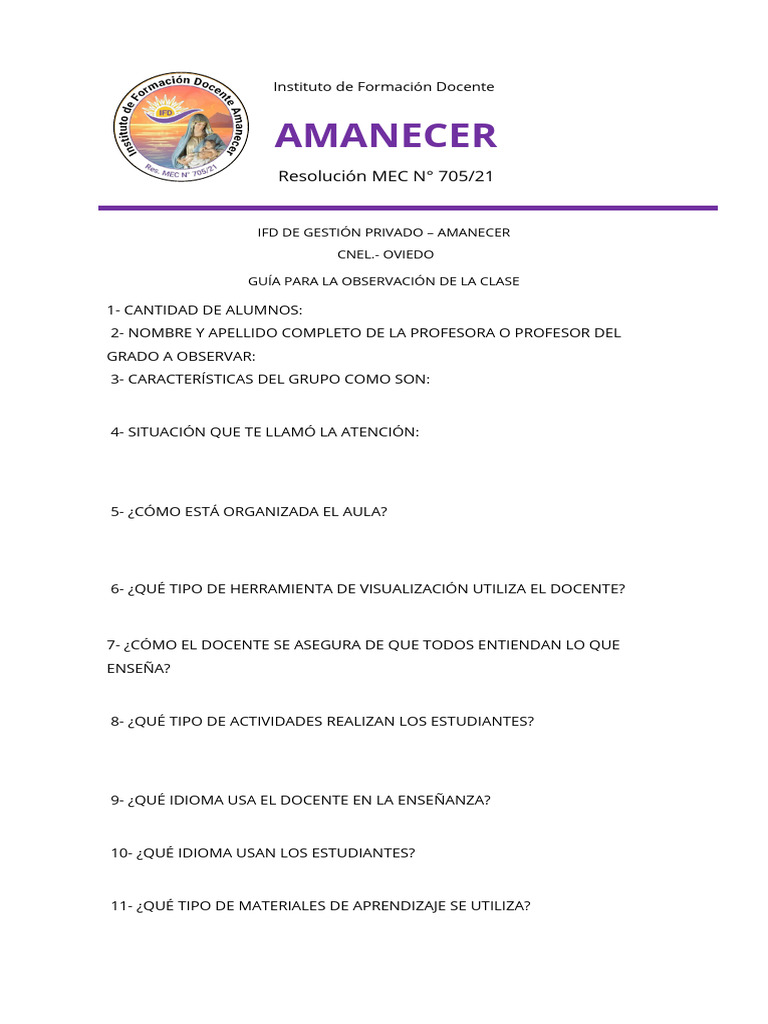 Instituto de Formación Docente Amanecer
IFD
Res. MEC N° 705/21

Instituto de Formación Docente

AMANECER

Resolución MEC N° 705/21

IFD DE GESTIÓN PRIVADO – AMANECER

CNEL.- OVIEDO

GUÍA PARA LA OBSERVACIÓN DE LA CLASE

1- CANTIDAD DE ALUMNOS:

2- NOMBRE Y APELLIDO COMPLETO DE LA PROFESORA O PROFESOR DEL GRADO A OBSERVAR:

3- CARACTERÍSTICAS DEL GRUPO COMO SON:

4- SITUACIÓN QUE TE LLAMÓ LA ATENCIÓN:

5- ¿CÓMO ESTÁ ORGANIZADA EL AULA?

6- ¿QUÉ TIPO DE HERRAMIENTA DE VISUALIZACIÓN UTILIZA EL DOCENTE?

7- ¿CÓMO EL DOCENTE SE ASEGURA DE QUE TODOS ENTIENDAN LO QUE ENSEÑA?

8- ¿QUÉ TIPO DE ACTIVIDADES REALIZAN LOS ESTUDIANTES?

9- ¿QUÉ IDIOMA USA EL DOCENTE EN LA ENSEÑANZA?

10- ¿QUÉ IDIOMA USAN LOS ESTUDIANTES?

11- ¿QUÉ TIPO DE MATERIALES DE APRENDIZAJE SE UTILIZA?